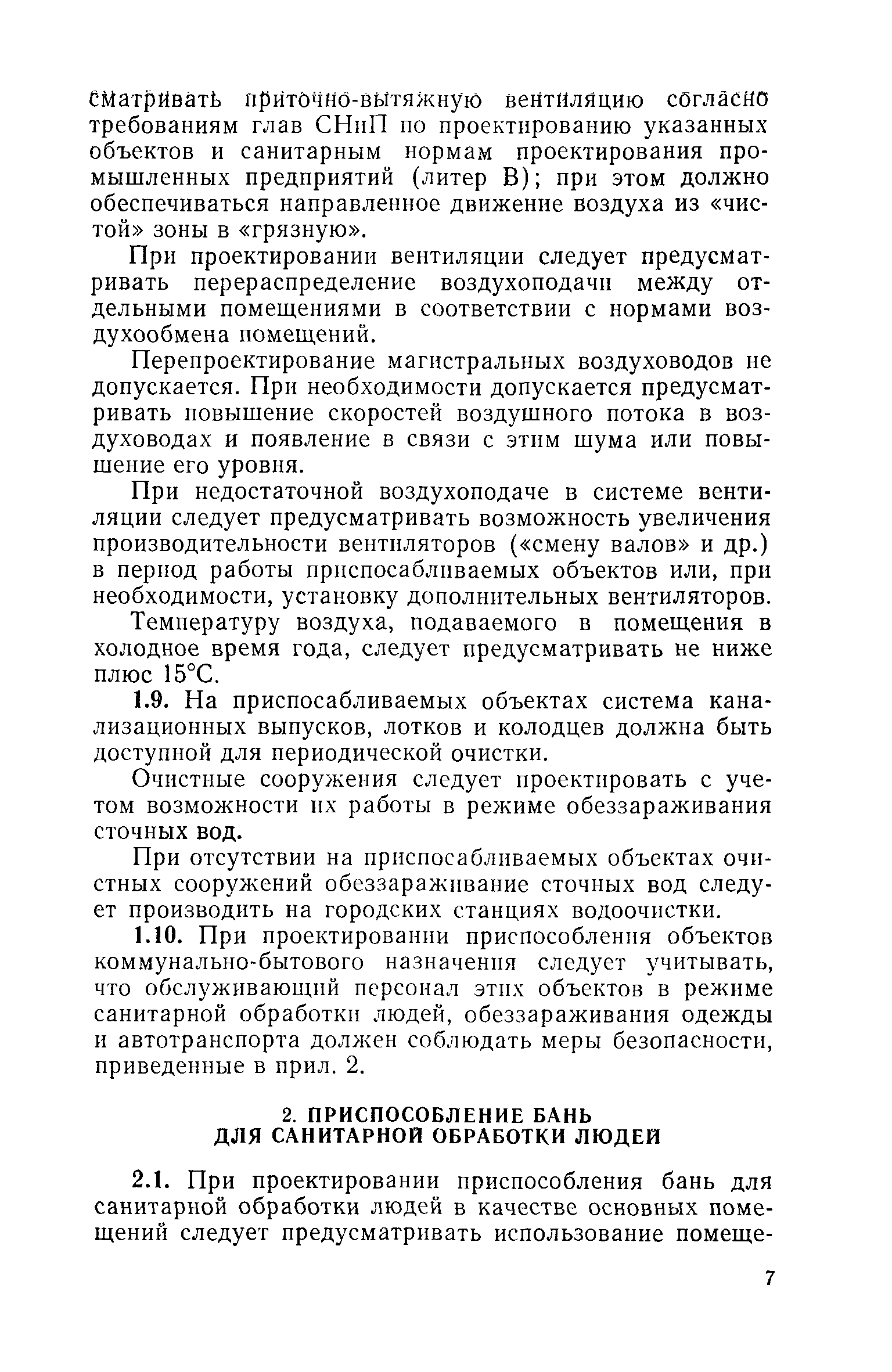 сматривать приточно-вытяжную вентиляцию согласно требованиям глав СНиП по проектированию указанных объектов и санитарным нормам проектирования промышленных предприятий (литер В); при этом должно обеспечиваться направленное движение воздуха из «чистой» зоны в «грязную».

При проектировании вентиляции следует предусматривать перераспределение воздухоподачи между отдельными помещениями в соответствии с нормами воздухообмена помещений.

Перепроектирование магистральных воздуховодов не допускается. При необходимости допускается предусматривать повышение скоростей воздушного потока в воздуховодах и появление в связи с этим шума или повышение его уровня.

При недостаточной воздухоподаче в системе вентиляции следует предусматривать возможность увеличения производительности вентиляторов («смену валов» и др.) в период работы приспосабливаемых объектов или, при необходимости, установку дополнительных вентиляторов.

Температуру воздуха, подаваемого в помещения в холодное время года, следует предусматривать не ниже плюс 15°С.

1.9. На приспосабливаемых объектах система канализационных выпусков, лотков и колодцев должна быть доступной для периодической очистки.

Очистные сооружения следует проектировать с учетом возможности их работы в режиме обеззараживания сточных вод.

При отсутствии на приспосабливаемых объектах очистных сооружений обеззараживание сточных вод следует производить на городских станциях водоочистки.

1.10. При проектировании приспособления объектов коммунально-бытового назначения следует учитывать, что обслуживающий персонал этих объектов в режиме санитарной обработки людей, обеззараживания одежды и автотранспорта должен соблюдать меры безопасности, приведенные в прил. 2.

2. ПРИСПОСОБЛЕНИЕ БАНЬ ДЛЯ САНИТАРНОЙ ОБРАБОТКИ ЛЮДЕЙ

2.1. При проектировании приспособления бань для санитарной обработки людей в качестве основных помещений следует предусматривать использование помеще-

7